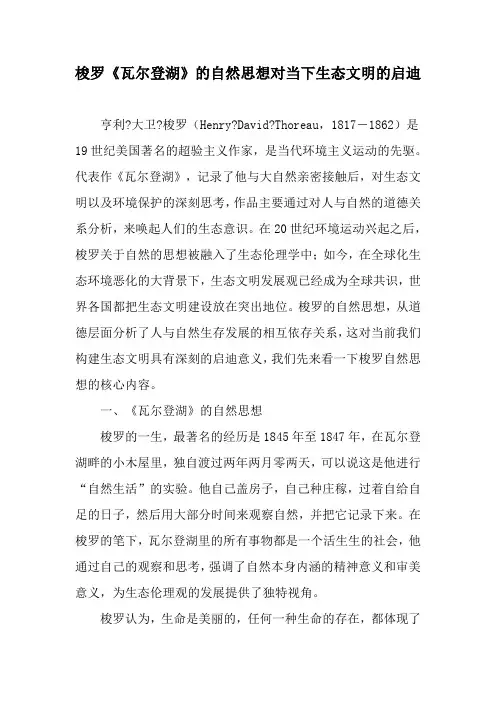 梭罗《瓦尔登湖》的自然思想对当下生态文明的启迪

亨利?大卫?梭罗（Henry?David?Thoreau，1817－1862）是19世纪美国著名的超验主义作家，是当代环境主义运动的先驱。代表作《瓦尔登湖》，记录了他与大自然亲密接触后，对生态文明以及环境保护的深刻思考，作品主要通过对人与自然的道德关系分析，来唤起人们的生态意识。在20世纪环境运动兴起之后，梭罗关于自然的思想被融入了生态伦理学中；如今，在全球化生态环境恶化的大背景下，生态文明发展观已经成为全球共识，世界各国都把生态文明建设放在突出地位。梭罗的自然思想，从道德层面分析了人与自然生存发展的相互依存关系，这对当前我们构建生态文明具有深刻的启迪意义，我们先来看一下梭罗自然思想的核心内容。

一、《瓦尔登湖》的自然思想

梭罗的一生，最著名的经历是1845年至1847年，在瓦尔登湖畔的小木屋里，独自渡过两年两月零两天，可以说这是他进行“自然生活”的实验。他自己盖房子，自己种庄稼，过着自给自足的日子，然后用大部分时间来观察自然，并把它记录下来。在梭罗的笔下，瓦尔登湖里的所有事物都是一个活生生的社会，他通过自己的观察和思考，强调了自然本身内涵的精神意义和审美意义，为生态伦理观的发展提供了独特视角。

梭罗认为，生命是美丽的，任何一种生命的存在，都体现了